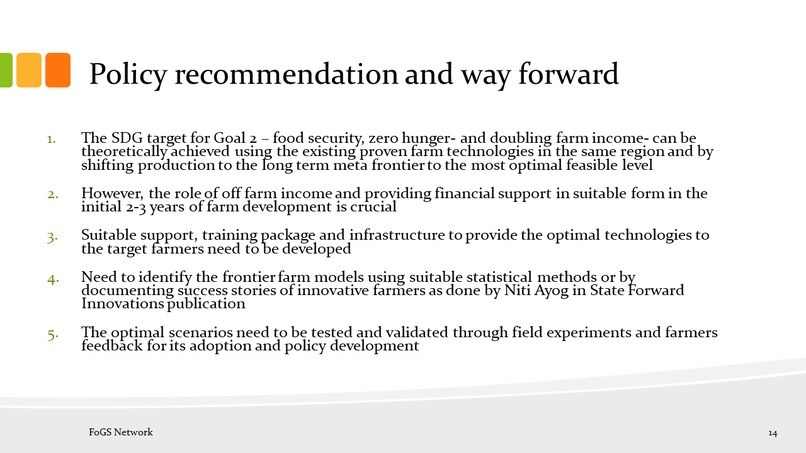 Policy recommendation and way forward

1. The SDG target for Goal 2 – food security, zero hunger- and doubling farm income- can be theoretically achieved using the existing proven farm technologies in the same region and by shifting production to the long term meta frontier to the most optimal feasible level

2. However, the role of off farm income and providing financial support in suitable form in the initial 2-3 years of farm development is crucial

3. Suitable support, training package and infrastructure to provide the optimal technologies to the target farmers need to be developed

4. Need to identify the frontier farm models using suitable statistical methods or by documenting success stories of innovative farmers as done by Niti Ayog in State Forward Innovations publication

5. The optimal scenarios need to be tested and validated through field experiments and farmers feedback for its adoption and policy development

FoGS Network

14